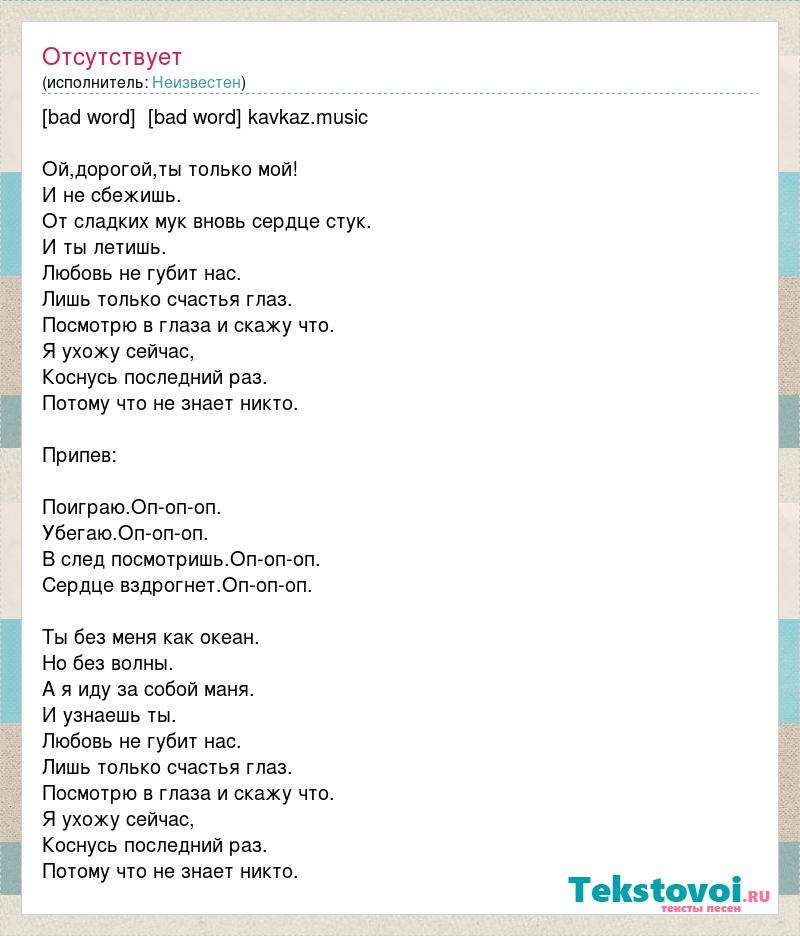 Отсутствует
(исполнитель: Неизвестен)

[bad word] [bad word] kavkaz.music

Ой,дорогой,ты только мой!
И не сбежишь.
От сладких мук вновь сердце стук.
И ты летишь.
Любовь не губит нас.
Лишь только счастья глаз.
Посмотрю в глаза и скажу что.
Я ухожу сейчас,
Коснусь последний раз.
Потому что не знает никто.

Припев:

Поиграю.Оп-оп-оп.
Убегаю.Оп-оп-оп.
В след посмотришь.Оп-оп-оп.
Сердце вздрогнет.Оп-оп-оп.

Ты без меня как океан.
Но без волны.
А я иду за собой маня.
И узнаешь ты.
Любовь не губит нас.
Лишь только счастья глаз.
Посмотрю в глаза и скажу что.
Я ухожу сейчас,
Коснусь последний раз.
Потому что не знает никто.

Tekstovoi.RU
тексты песен